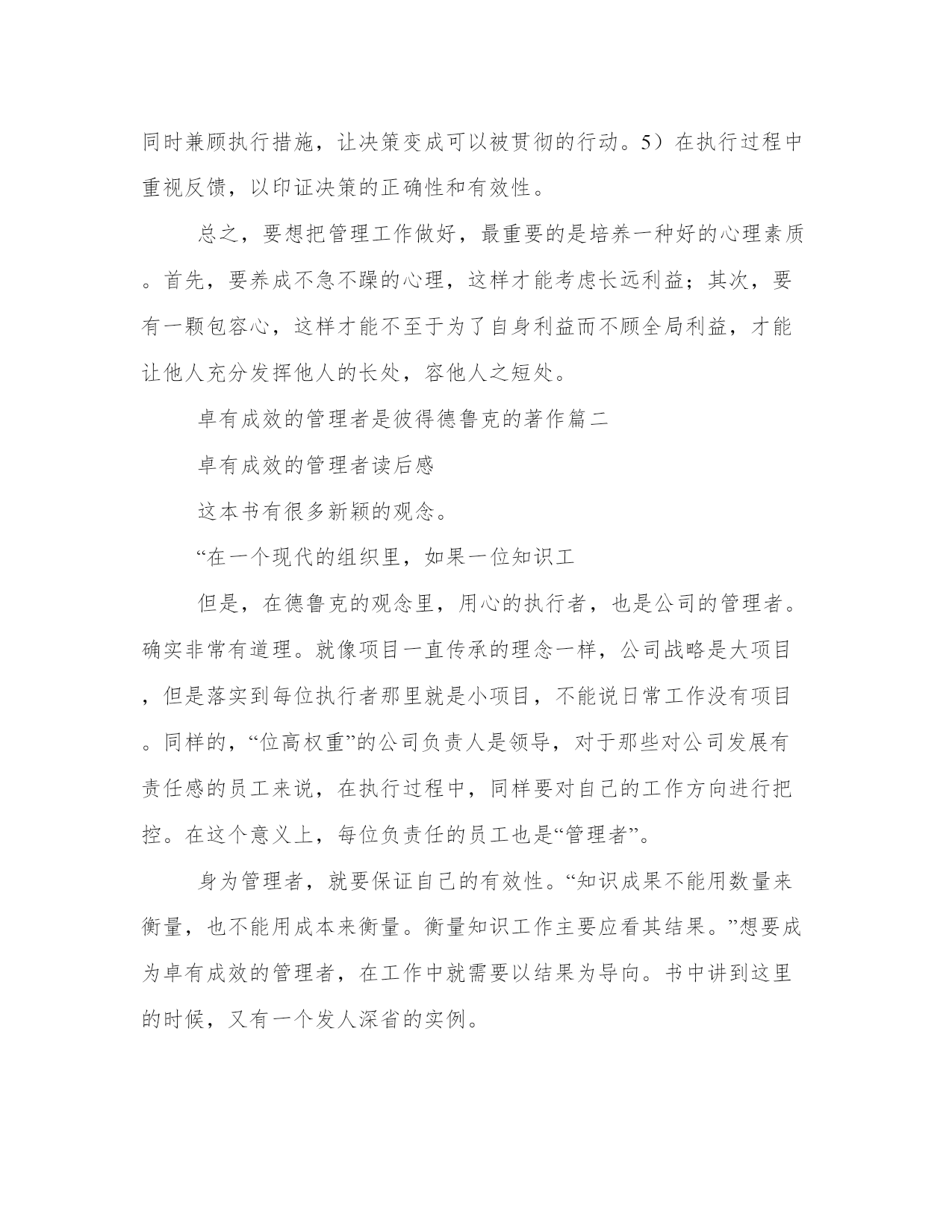 同时兼顾执行措施，让决策变成可以被贯彻的行动。5）在执行过程中重视反馈，以印证决策的正确性和有效性。

总之，要想把管理工作做好，最重要的是培养一种好的心理素质。首先，要养成不急不躁的心理，这样才能考虑长远利益；其次，要有一颗包容心，这样才能不至于为了自身利益而不顾全局利益，才能让他人充分发挥他人的长处，容他人之短处。

卓有成效的管理者是彼得德鲁克的著作篇二

卓有成效的管理者读后感

这本书有很多新颖的观念。

“在一个现代的组织里，如果一位知识工

但是，在德鲁克的观念里，用心的执行者，也是公司的管理者。确实非常有道理。就像项目一直传承的理念一样，公司战略是大项目，但是落实到每位执行者那里就是小项目，不能说日常工作没有项目。同样的，“位高权重”的公司负责人是领导，对于那些对公司发展有责任感的员工来说，在执行过程中，同样要对自己的工作方向进行把控。在这个意义上，每位负责任的员工也是“管理者”。

身为管理者，就要保证自己的有效性。“知识成果不能用数量来衡量，也不能用成本来衡量。衡量知识工作主要应看其结果。”想要成为卓有成效的管理者，在工作中就需要以结果为导向。书中讲到这里的时候，又有一个发人深省的实例。